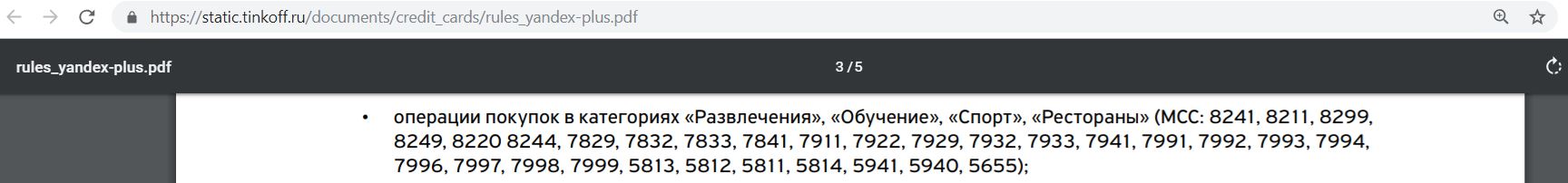 https://static.tinkoff.ru/documents/credit_cards/rules_yandex-plus.pdf

rules_yandex-plus.pdf

3 / 5

• операции покупок в категориях «Развлечения», «Обучение», «Спорт», «Рестораны» (MCC: 8241, 8211, 8299, 8249, 8220 8244, 7829, 7832, 7833, 7841, 7911, 7922, 7929, 7932, 7933, 7941, 7991, 7992, 7993, 7994, 7996, 7997, 7998, 7999, 5813, 5812, 5811, 5814, 5941, 5940, 5655);